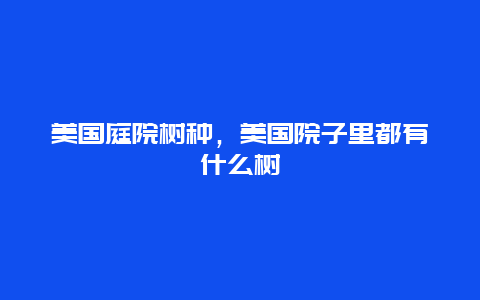 美国庭院树种，美国院子里都有什么树